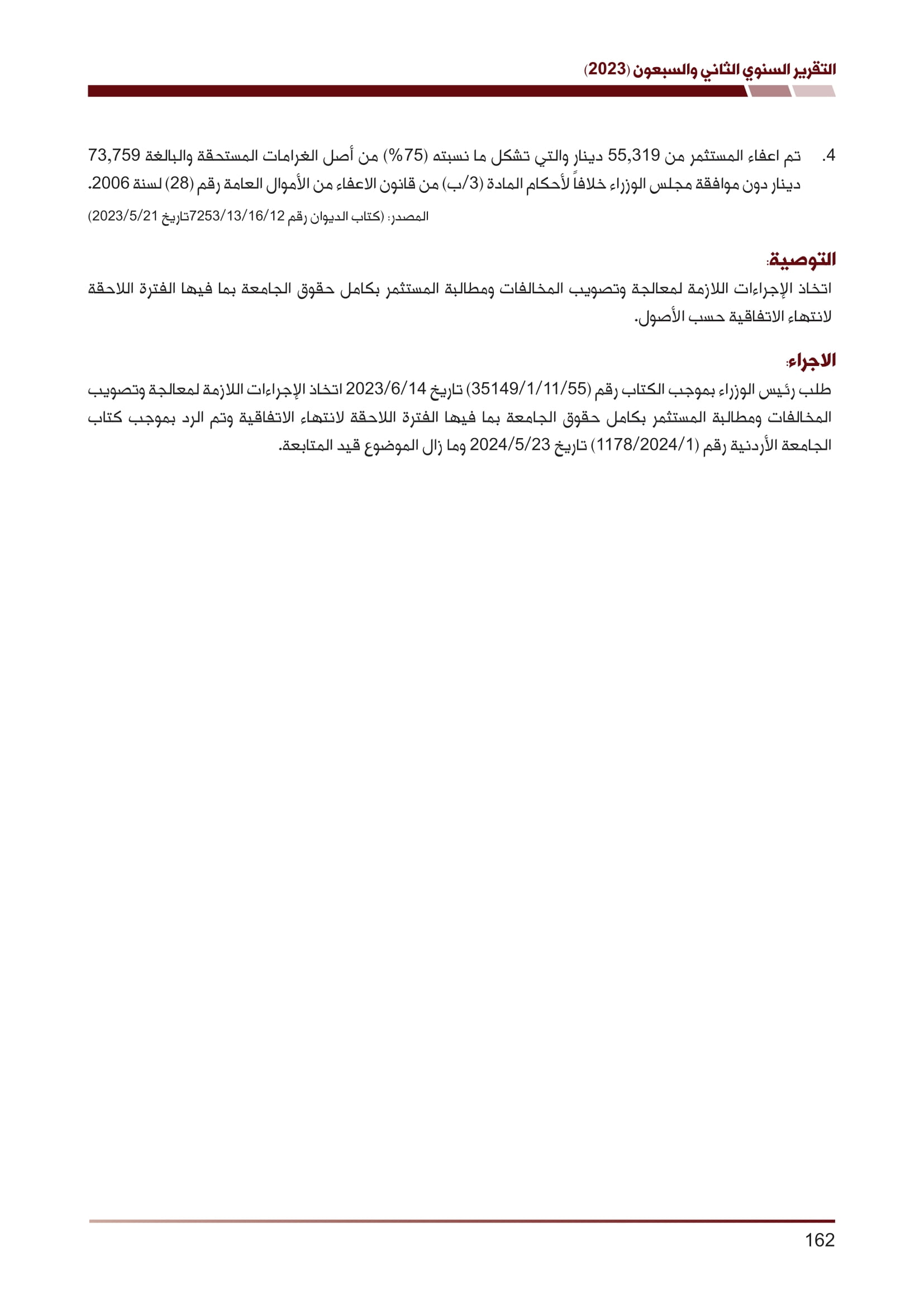 التقرير السنوي الثاني والسبعون (2023)

4. تم اعفاء المستثمر من 55,319 دينار والتي تشكل ما نسبته (75%) من أصل الغرامات المستحقة والبالغة 73,759 دينار دون موافقة مجلس الوزراء خلافاً لأحكام المادة (3/ب) من قانون الاعفاء من الأموال العامة رقم (28) لسنة 2006.

المصدر: (كتاب الديوان رقم 7253/13/16/12تاريخ 2023/5/21)

التوصية:

اتخاذ الإجراءات اللازمة لمعالجة وتصويب المخالفات ومطالبة المستثمر بكامل حقوق الجامعة بما فيها الفترة اللاحقة لانتهاء الاتفاقية حسب الأصول.

الاجراء:

طلب رئيس الوزراء بموجب الكتاب رقم (35149/1/11/55) تاريخ 2023/6/14 اتخاذ الإجراءات اللازمة لمعالجة وتصويب المخالفات ومطالبة المستثمر بكامل حقوق الجامعة بما فيها الفترة اللاحقة لانتهاء الاتفاقية وتم الرد بموجب كتاب الجامعة الأردنية رقم (1178/2024/1) تاريخ 2024/5/23 وما زال الموضوع قيد المتابعة.

162